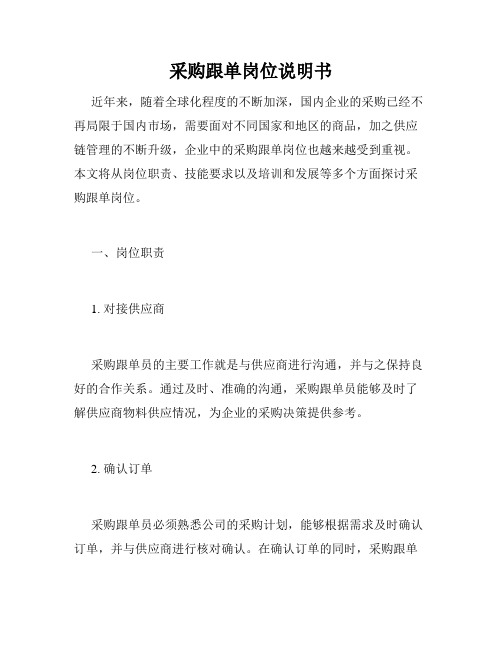 采购跟单岗位说明书

近年来，随着全球化程度的不断加深，国内企业的采购已经不再局限于国内市场，需要面对不同国家和地区的商品，加之供应链管理的不断升级，企业中的采购跟单岗位也越来越受到重视。本文将从岗位职责、技能要求以及培训和发展等多个方面探讨采购跟单岗位。

一、岗位职责

1. 对接供应商

采购跟单员的主要工作就是与供应商进行沟通，并与之保持良好的合作关系。通过及时、准确的沟通，采购跟单员能够及时了解供应商物料供应情况，为企业的采购决策提供参考。

2. 确认订单

采购跟单员必须熟悉公司的采购计划，能够根据需求及时确认订单，并与供应商进行核对确认。在确认订单的同时，采购跟单